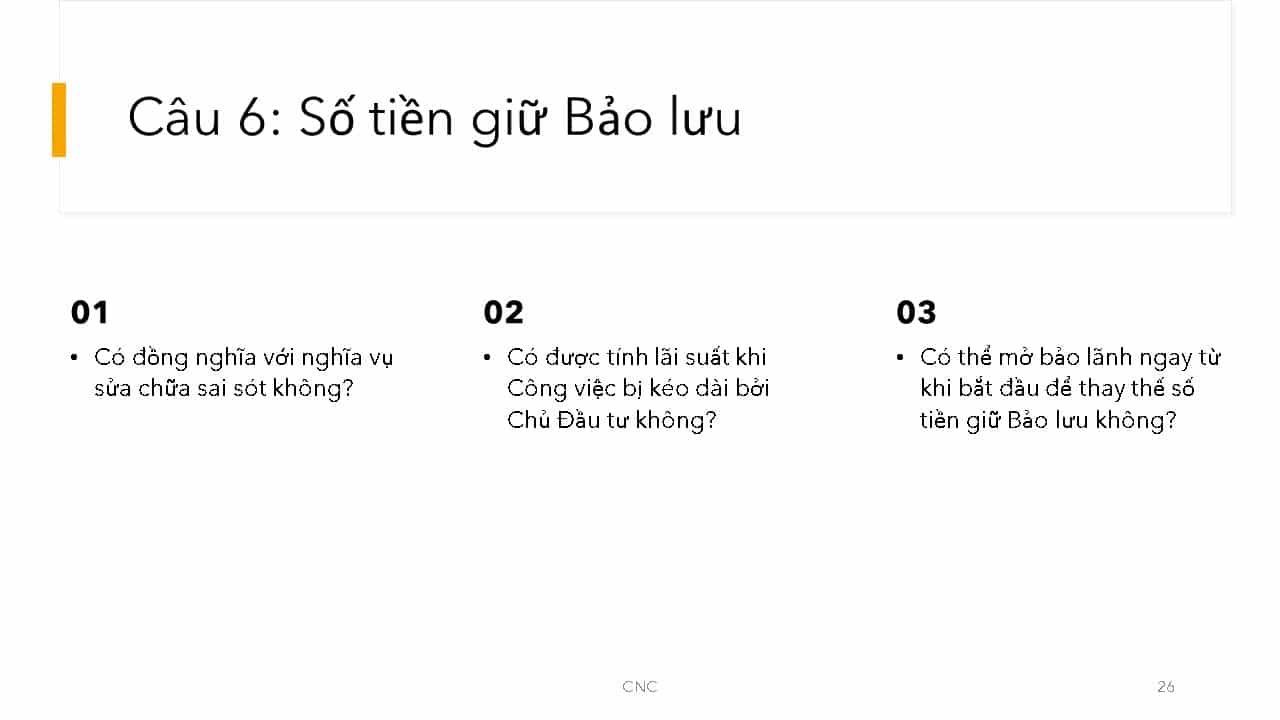 Câu 6: Số tiền giữ Bảo lưu

01

• Có đồng nghĩa với nghĩa vụ sửa chữa sai sót không?

02

• Có được tính lãi suất khi Công việc bị kéo dài bởi Chủ Đầu tư không?

03

• Có thể mở bảo lãnh ngay từ khi bắt đầu để thay thế số tiền giữ Bảo lưu không?

CNC

26